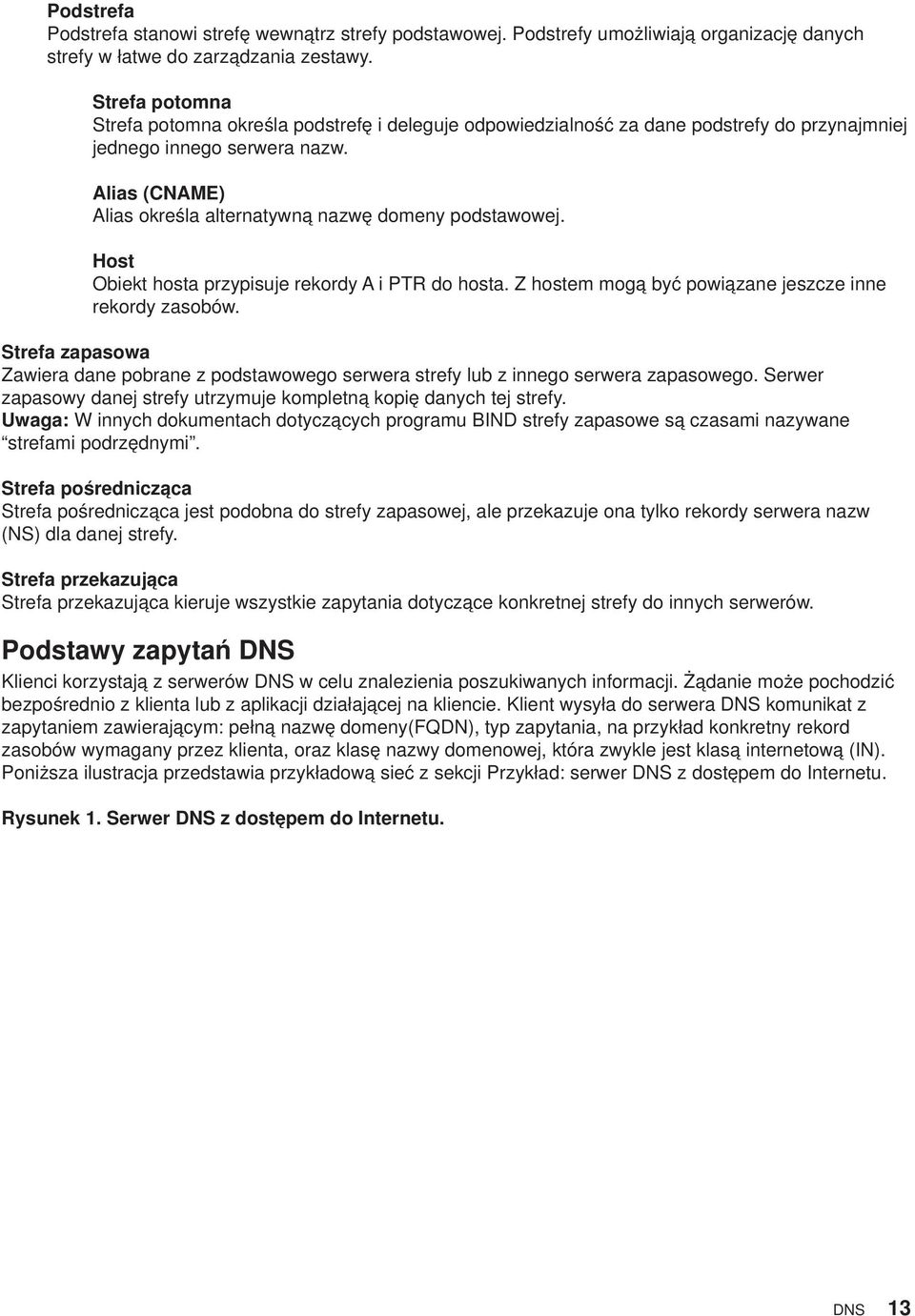 Podstrefa
Podstrefa stanowi strefę wewnątrz strefy podstawowej. Podstrefy umożliwiają organizację danych strefy w łatwe do zarządzania zestawy.

Strefa potomna
Strefa potomna określa podstrefę i deleguje odpowiedzialność za dane podstrefy do przynajmniej jednego innego serwera nazw.

Alias (CNAME)
Alias określa alternatywną nazwę domeny podstawowej.

Host
Obiekt hosta przypisuje rekordy A i PTR do hosta. Z hostem mogą być powiązane jeszcze inne rekordy zasobów.

Strefa zapasowa
Zawiera dane pobrane z podstawowego serwera strefy lub z innego serwera zapasowego. Serwer zapasowy danej strefy utrzymuje kompletną kopię danych tej strefy.
Uwaga: W innych dokumentach dotyczących programu BIND strefy zapasowe są czasami nazywane “strefami podrzędnymi”.

Strefa pośrednicząca
Strefa pośrednicząca jest podobna do strefy zapasowej, ale przekazuje ona tylko rekordy serwera nazw (NS) dla danej strefy.

Strefa przekazująca
Strefa przekazująca kieruje wszystkie zapytania dotyczące konkretnej strefy do innych serwerów.

Podstawy zapytań DNS
Klienci korzystają z serwerów DNS w celu znalezienia poszukiwanych informacji. Żądanie może pochodzić bezpośrednio z klienta lub z aplikacji działającej na kliencie. Klient wysyła do serwera DNS komunikat z zapytaniem zawierającym: pełną nazwę domeny(FQDN), typ zapytania, na przykład konkretny rekord zasobów wymagany przez klienta, oraz klasę nazwy domenowej, która zwykle jest klasą internetową (IN). Poniższa ilustracja przedstawia przykładową sieć z sekcji Przykład: serwer DNS z dostępem do Internetu.

Rysunek 1. Serwer DNS z dostępem do Internetu.

DNS 13